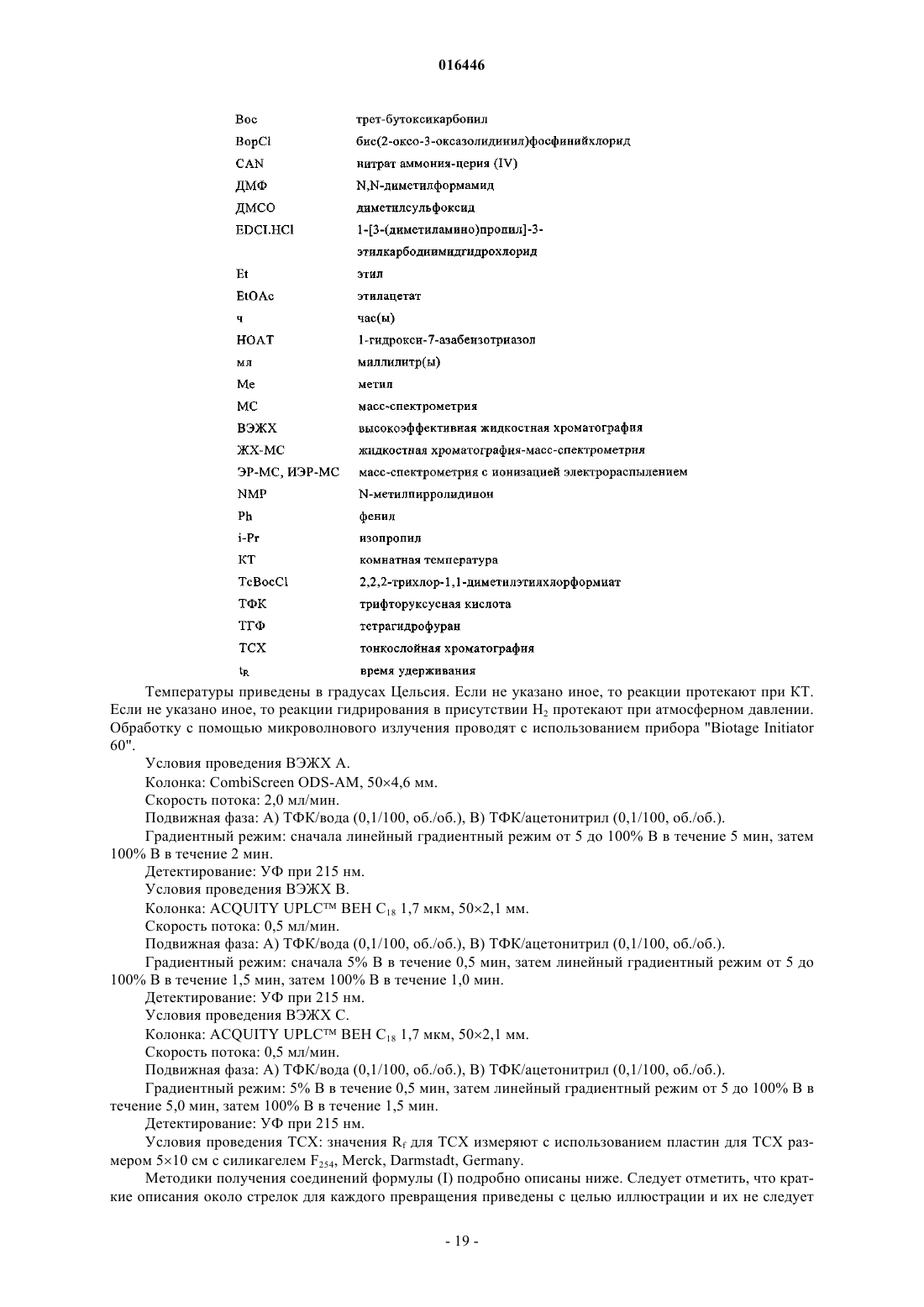 016446

| | |
|---|---|
| Boc | трет-бутоксикарбонил |
| BopCl | бис(2-оксо-3-оксазолидинил)фосфинийхлорид |
| CAN | нитрат аммония-церия (IV) |
| ДМФ | N,N-диметилформамид |
| ДМСО | диметилсульфоксид |
| EDCI.HCl | 1-[3-(диметиламино)пропил]-3-этилкарбодиимидгидрохлорид |
| Et | этил |
| EtOAc | этилацетат |
| ч | час(ы) |
| HOAT | 1-гидрокси-7-азабензотриазол |
| мл | маллилитр(ы) |
| Me | метил |
| МС | масс-спектрометрия |
| ВЭЖХ | высокоэффективная жидкостная хроматография |
| ЖХ-МС | жидкостная хроматография-масс-спектрометрия |
| ЭР-МС, ИЭР-МС | масс-спектрометрия с ионизацией электрораспылением |
| NMP | N-метилпирролидинон |
| Ph | фенил |
| i-Pr | изопропил |
| КТ | комнатная температура |
| TcBocCl | 2,2,2-трихлор-1,1-диметилэтилхлорформиат |
| ТФК | трифторуксусная кислота |
| ТГФ | тетрагидрофуран |
| ТСХ | тонкослойная хроматография |
| $t_R$ | время удерживания |

Температуры приведены в градусах Цельсия. Если не указано иное, то реакции протекают при КТ. Если не указано иное, то реакции гидрирования в присутствии $H_2$ протекают при атмосферном давлении. Обработку с помощью микроволнового излучения проводят с использованием прибора "Biotage Initiator 60".

Условия проведения ВЭЖХ А.

Колонка: CombiScreen ODS-AM, 50×4,6 мм.

Скорость потока: 2,0 мл/мин.

Подвижная фаза: А) ТФК/вода (0,1/100, об./об.), В) ТФК/ацетонитрил (0,1/100, об./об.).

Градиентный режим: сначала линейный градиентный режим от 5 до 100% В в течение 5 мин, затем 100% В в течение 2 мин.

Детектирование: УФ при 215 нм.

Условия проведения ВЭЖХ В.

Колонка: ACQUITY UPLC™ BEH $C_{18}$ 1,7 мкм, 50×2,1 мм.

Скорость потока: 0,5 мл/мин.

Подвижная фаза: А) ТФК/вода (0,1/100, об./об.), В) ТФК/ацетонитрил (0,1/100, об./об.).

Градиентный режим: сначала 5% В в течение 0,5 мин, затем линейный градиентный режим от 5 до 100% В в течение 1,5 мин, затем 100% В в течение 1,0 мин.

Детектирование: УФ при 215 нм.

Условия проведения ВЭЖХ С.

Колонка: ACQUITY UPLC™ BEH $C_{18}$ 1,7 мкм, 50×2,1 мм.

Скорость потока: 0,5 мл/мин.

Подвижная фаза: А) ТФК/вода (0,1/100, об./об.), В) ТФК/ацетонитрил (0,1/100, об./об.).

Градиентный режим: 5% В в течение 0,5 мин, затем линейный градиентный режим от 5 до 100% В в течение 5,0 мин, затем 100% В в течение 1,5 мин.

Детектирование: УФ при 215 нм.

Условия проведения ТСХ: значения $R_f$ для ТСХ измеряют с использованием пластин для ТСХ размером 5×10 см с силикагелем $F_{254}$, Merck, Darmstadt, Germany.

Методики получения соединений формулы (I) подробно описаны ниже. Следует отметить, что краткие описания около стрелок для каждого превращения приведены с целью иллюстрации и их не следует

- 19 -